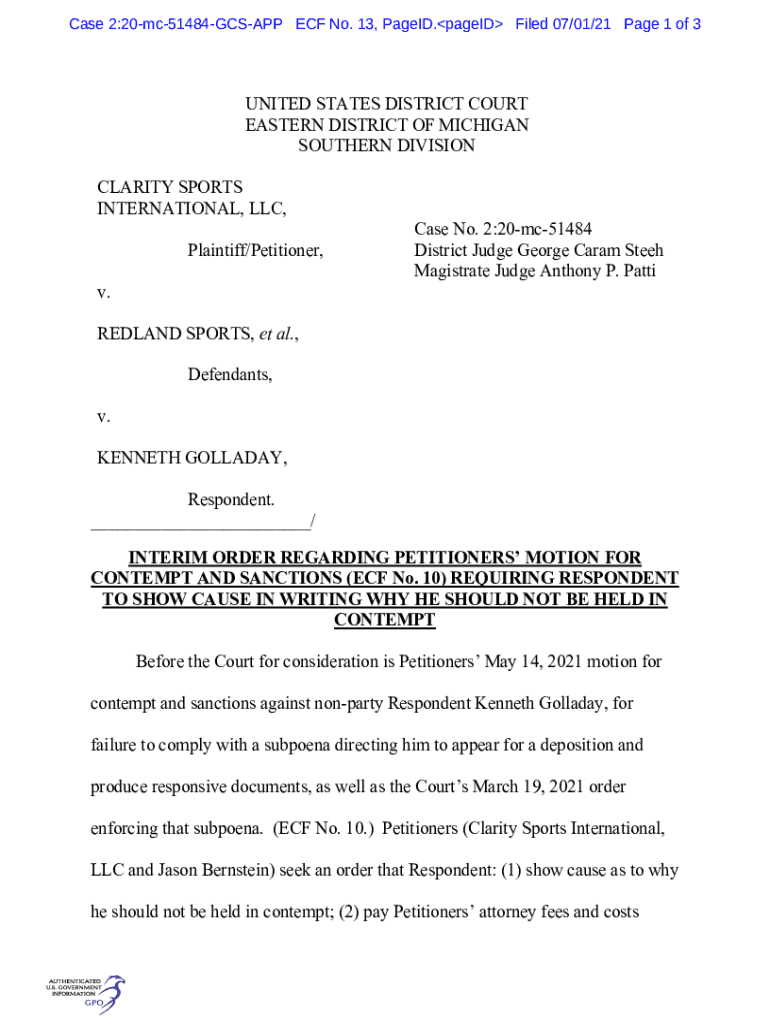 Case 2:20-mc-51484-GCS-APP ECF No. 13, PageID.<pageID> Filed 07/01/21 Page 1 of 3

UNITED STATES DISTRICT COURT
EASTERN DISTRICT OF MICHIGAN
SOUTHERN DIVISION

CLARITY SPORTS INTERNATIONAL, LLC,

Plaintiff/Petitioner,

Case No. 2:20-mc-51484
District Judge George Caram Steeh
Magistrate Judge Anthony P. Patti

v.

REDLAND SPORTS, et al.,

Defendants,

v.

KENNETH GOLLADAY,

Respondent.
_________________________/

INTERIM ORDER REGARDING PETITIONERS' MOTION FOR CONTEMPT AND SANCTIONS (ECF No. 10) REQUIRING RESPONDENT TO SHOW CAUSE IN WRITING WHY HE SHOULD NOT BE HELD IN CONTEMPT

Before the Court for consideration is Petitioners' May 14, 2021 motion for contempt and sanctions against non-party Respondent Kenneth Golladay, for failure to comply with a subpoena directing him to appear for a deposition and produce responsive documents, as well as the Court's March 19, 2021 order enforcing that subpoena. (ECF No. 10.) Petitioners (Clarity Sports International, LLC and Jason Bernstein) seek an order that Respondent: (1) show cause as to why he should not be held in contempt; (2) pay Petitioners' attorney fees and costs

AUTHENTICATED
U.S. GOVERNMENT
INFORMATION
GPO